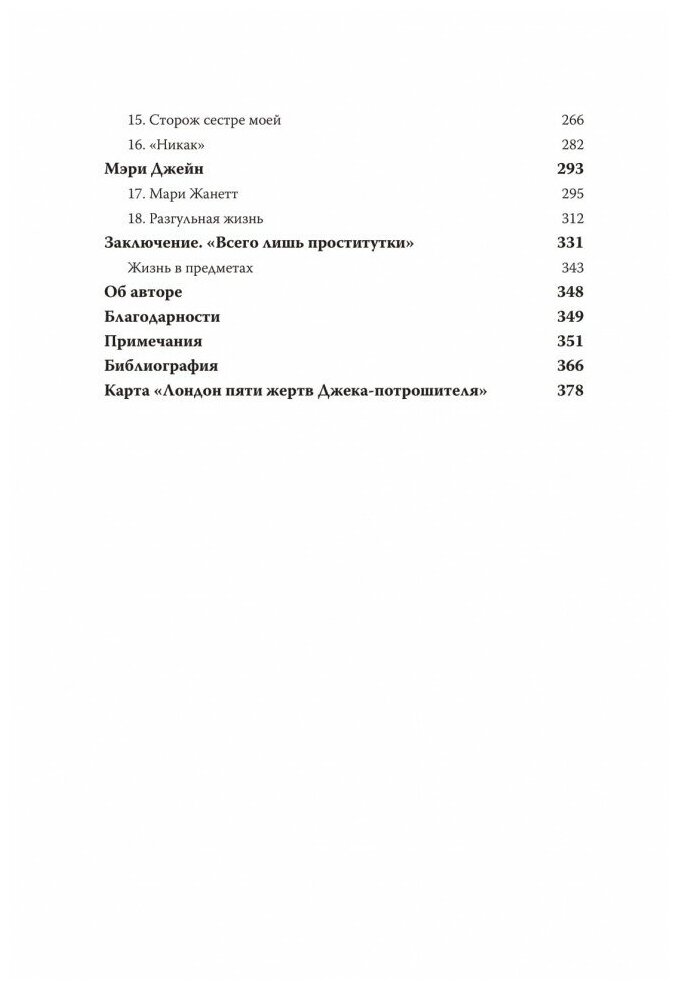 15. Сторож сестре моей 266
16. «Никак» 282
Мэри Джейн 293
17. Мари Жанетт 295
18. Разгульная жизнь 312
Заключение. «Всего лишь проститутки» 331
Жизнь в предметах 343
Об авторе 348
Благодарности 349
Примечания 351
Библиография 366
Карта «Лондон пяти жертв Джека-потрошителя» 378